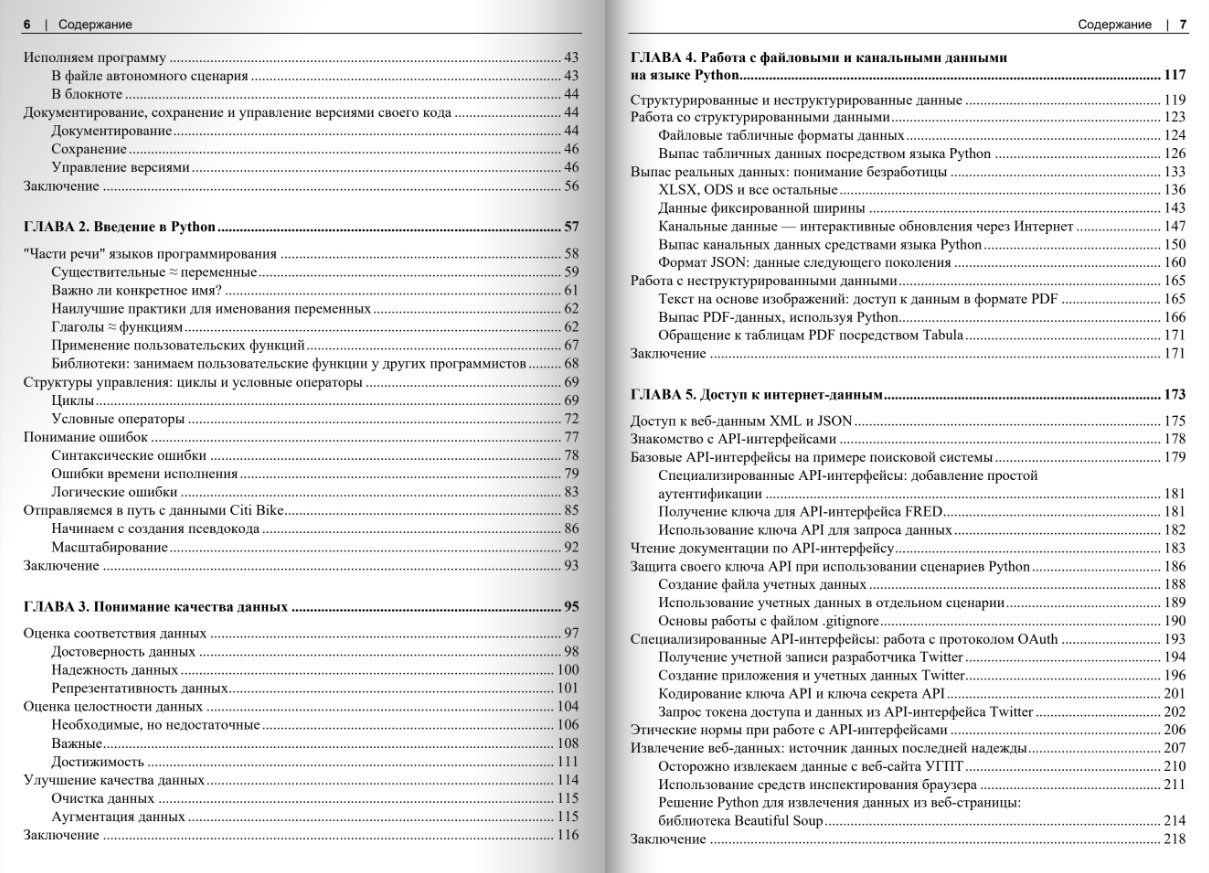 6 | Содержание

Исполняем программу ........ 43
В файле автономного сценария ........ 43
В блокноте ........ 44
Документирование, сохранение и управление версиями своего кода ........ 44
Документирование ........ 44
Сохранение ........ 46
Управление версиями ........ 46
Заключение ........ 56

ГЛАВА 2. Введение в Python ........ 57

"Части речи" языков программирования ........ 58
Существительные ≈ переменные ........ 59
Важно ли конкретное имя? ........ 61
Наилучшие практики для именования переменных ........ 62
Глаголы ≈ функциям ........ 62
Применение пользовательских функций ........ 67
Библиотеки: занимаем пользовательские функции у других программистов ........ 68
Структуры управления: циклы и условные операторы ........ 69
Циклы ........ 69
Условные операторы ........ 72
Понимание ошибок ........ 77
Синтаксические ошибки ........ 78
Ошибки времени исполнения ........ 79
Логические ошибки ........ 83
Отправляемся в путь с данными Citi Bike ........ 85
Начинаем с создания псевдокода ........ 86
Масштабирование ........ 92
Заключение ........ 93

ГЛАВА 3. Понимание качества данных ........ 95

Оценка соответствия данных ........ 97
Достоверность данных ........ 98
Надежность данных ........ 100
Репрезентативность данных ........ 101
Оценка целостности данных ........ 104
Необходимые, но недостаточные ........ 106
Важные ........ 108
Достижимость ........ 111
Улучшение качества данных ........ 114
Очистка данных ........ 115
Аугментация данных ........ 115
Заключение ........ 116

Содержание | 7

ГЛАВА 4. Работа с файловыми и канальными данными на языке Python ........ 117

Структурированные и неструктурированные данные ........ 119
Работа со структурированными данными ........ 123
Файловые табличные форматы данных ........ 124
Выпас табличных данных посредством языка Python ........ 126
Выпас реальных данных: понимание безработицы ........ 133
XLSX, ODS и все остальные ........ 136
Данные фиксированной ширины ........ 143
Канальные данные — интерактивные обновления через Интернет ........ 147
Выпас канальных данных средствами языка Python ........ 150
Формат JSON: данные следующего поколения ........ 160
Работа с неструктурированными данными ........ 165
Текст на основе изображений: доступ к данным в формате PDF ........ 165
Выпас PDF-данных, используя Python ........ 166
Обращение к таблицам PDF посредством Tabula ........ 171
Заключение ........ 171

ГЛАВА 5. Доступ к интернет-данным ........ 173

Доступ к веб-данным XML и JSON ........ 175
Знакомство с API-интерфейсами ........ 178
Базовые API-интерфейсы на примере поисковой системы ........ 179
Специализированные API-интерфейсы: добавление простой аутентификации ........ 181
Получение ключа для API-интерфейса FRED ........ 181
Использование ключа API для запроса данных ........ 182
Чтение документации по API-интерфейсу ........ 183
Защита своего ключа API при использовании сценариев Python ........ 186
Создание файла учетных данных ........ 188
Использование учетных данных в отдельном сценарии ........ 189
Основы работы с файлом .gitignore ........ 190
Специализированные API-интерфейсы: работа с протоколом OAuth ........ 193
Получение учетной записи разработчика Twitter ........ 194
Создание приложения и учетных данных Twitter ........ 196
Кодирование ключа API и ключа секрета API ........ 201
Запрос токена доступа и данных из API-интерфейса Twitter ........ 202
Этические нормы при работе с API-интерфейсами ........ 206
Извлечение веб-данных: источник данных последней надежды ........ 207
Осторожно извлекаем данные с веб-сайта УГПТ ........ 210
Использование средств инспектирования браузера ........ 211
Решение Python для извлечения данных из веб-страницы: библиотека Beautiful Soup ........ 214
Заключение ........ 218